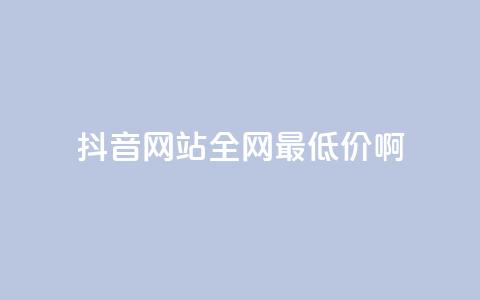 抖音网站全网最低价啊